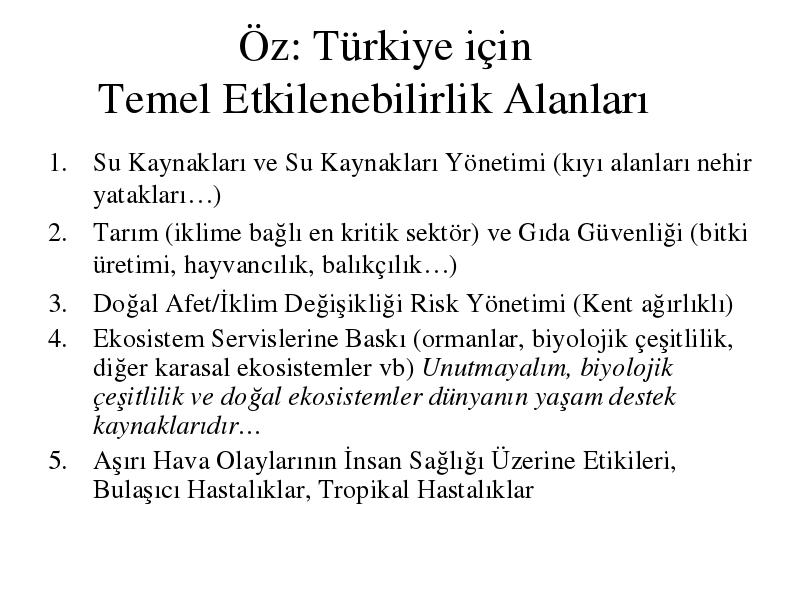 Öz: Türkiye için
Temel Etkilenebilirlik Alanları

1. Su Kaynakları ve Su Kaynakları Yönetimi (kıyı alanları nehir yatakları…)
2. Tarım (iklime bağlı en kritik sektör) ve Gıda Güvenliği (bitki üretimi, hayvancılık, balıkçılık…)
3. Doğal Afet/İklim Değişikliği Risk Yönetimi (Kent ağırlıklı)
4. Ekosistem Servislerine Baskı (ormanlar, biyolojik çeşitlilik, diğer karasal ekosistemler vb) Unutmayalım, biyolojik çeşitlilik ve doğal ekosistemler dünyanın yaşam destek kaynaklarıdır…
5. Aşırı Hava Olaylarının İnsan Sağlığı Üzerine Etikileri, Bulaşıcı Hastalıklar, Tropikal Hastalıklar